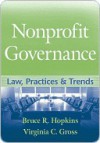 Nonprofit Governance

Law, Practices & Trends

Bruce R. Hopkins
Virginia C. Gross